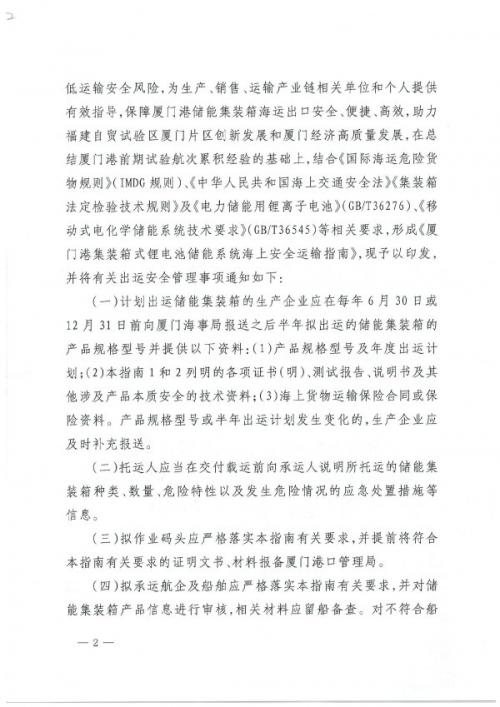 低运输安全风险，为生产、销售、运输产业链相关单位和个人提供有效指导，保障厦门港储能集装箱海运出口安全、便捷、高效，助力福建自贸试验区厦门片区创新发展和厦门经济高质量发展，在总结厦门港前期试验航次累积经验的基础上，结合《国际海运危险货物规则》（IMDG 规则）、《中华人民共和国海上交通安全法》《集装箱法定检验技术规则》及《电力储能用锂离子电池》（GB/T36276）、《移动式电化学储能系统技术要求》（GB/T36545）等相关要求，形成《厦门港集装箱式锂电池储能系统海上安全运输指南》，现予以印发，并将有关出运安全管理事项通知如下：

（一）计划出运储能集装箱的生产企业应在每年 6 月 30 日或 12 月 31 日前向厦门海事局报送之后半年拟出运的储能集装箱的产品规格型号并提供以下资料：(1)产品规格型号及年度出运计划；(2)本指南 1 和 2 列明的各项证书（明）、测试报告、说明书及其他涉及产品本质安全的技术资料；(3)海上货物运输保险合同或保险资料。产品规格型号或半年出运计划发生变化的，生产企业应及时补充报送。

（二）托运人应当在交付载运前向承运人说明所托运的储能集装箱种类、数量、危险特性以及发生危险情况的应急处置措施等信息。

（三）拟作业码头应严格落实本指南有关要求，并提前将符合本指南有关要求的证明文书、材料报备厦门港口管理局。

（四）拟承运航企及船舶应严格落实本指南有关要求，并对储能集装箱产品信息进行审核，相关材料应留船备查。对不符合船

— 2 —